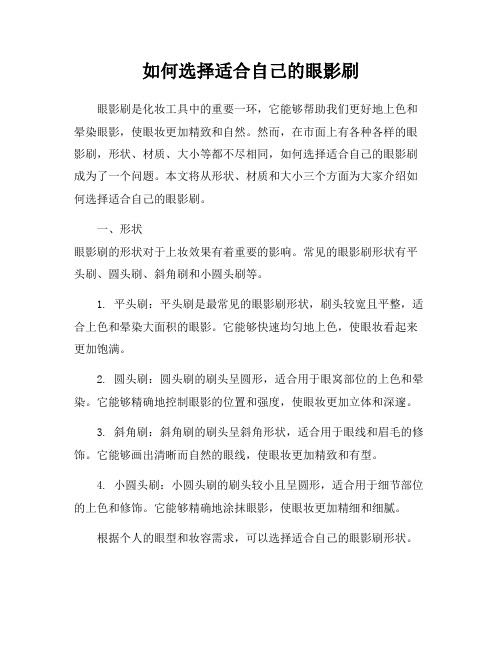 如何选择适合自己的眼影刷

眼影刷是化妆工具中的重要一环，它能够帮助我们更好地上色和晕染眼影，使眼妆更加精致和自然。然而，在市面上有各种各样的眼影刷，形状、材质、大小等都不尽相同，如何选择适合自己的眼影刷成为了一个问题。本文将从形状、材质和大小三个方面为大家介绍如何选择适合自己的眼影刷。

一、形状
眼影刷的形状对于上妆效果有着重要的影响。常见的眼影刷形状有平头刷、圆头刷、斜角刷和小圆头刷等。

1. 平头刷：平头刷是最常见的眼影刷形状，刷头较宽且平整，适合上色和晕染大面积的眼影。它能够快速均匀地上色，使眼妆看起来更加饱满。

2. 圆头刷：圆头刷的刷头呈圆形，适合用于眼窝部位的上色和晕染。它能够精确地控制眼影的位置和强度，使眼妆更加立体和深邃。

3. 斜角刷：斜角刷的刷头呈斜角形状，适合用于眼线和眉毛的修饰。它能够画出清晰而自然的眼线，使眼妆更加精致和有型。

4. 小圆头刷：小圆头刷的刷头较小且呈圆形，适合用于细节部位的上色和修饰。它能够精确地涂抹眼影，使眼妆更加精细和细腻。

根据个人的眼型和妆容需求，可以选择适合自己的眼影刷形状。